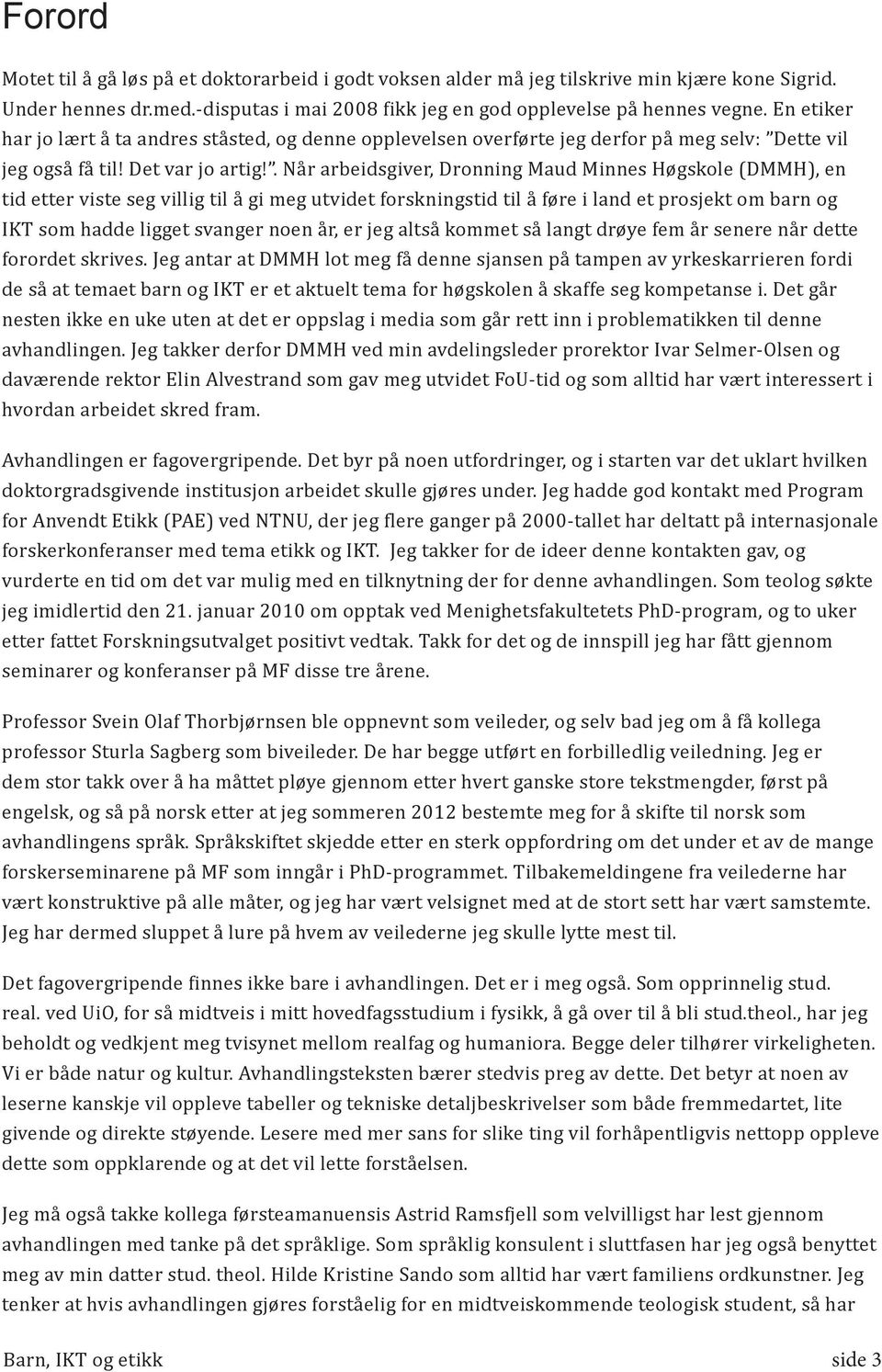 Forord

Motet til å gå løs på et doktorarbeid i godt voksen alder må jeg tilskrive min kjære kone Sigrid. Under hennes dr.med.-disputas i mai 2008 fikk jeg en god opplevelse på hennes vegne. En etiker har jo lært å ta andres ståsted, og denne opplevelsen overførte jeg derfor på meg selv: "Dette vil jeg også få til! Det var jo artig!". Når arbeidsgiver, Dronning Maud Minnes Høgskole (DMMH), en tid etter viste seg villig til å gi meg utvidet forskningstid til å føre i land et prosjekt om barn og IKT som hadde ligget svanger noen år, er jeg altså kommet så langt drøye fem år senere når dette forordet skrives. Jeg antar at DMMH lot meg få denne sjansen på tampen av yrkeskarrieren fordi de så at temaet barn og IKT er et aktuelt tema for høgskolen å skaffe seg kompetanse i. Det går nesten ikke en uke uten at det er oppslag i media som går rett inn i problematikken til denne avhandlingen. Jeg takker derfor DMMH ved min avdelingsleder prorektor Ivar Selmer-Olsen og daværende rektor Elin Alvestrand som gav meg utvidet FoU-tid og som alltid har vært interessert i hvordan arbeidet skred fram.

Avhandlingen er fagovergripende. Det byr på noen utfordringer, og i starten var det uklart hvilken doktorgradsgivende institusjon arbeidet skulle gjøres under. Jeg hadde god kontakt med Program for Anvendt Etikk (PAE) ved NTNU, der jeg flere ganger på 2000-tallet har deltatt på internasjonale forskerkonferanser med tema etikk og IKT. Jeg takker for de ideer denne kontakten gav, og vurderte en tid om det var mulig med en tilknytning der for denne avhandlingen. Som teolog søkte jeg imidlertid den 21. januar 2010 om opptak ved Menighetsfakultetets PhD-program, og to uker etter fattet Forskningsutvalget positivt vedtak. Takk for det og de innspill jeg har fått gjennom seminarer og konferanser på MF disse tre årene.

Professor Svein Olaf Thorbjørnsen ble oppnevnt som veileder, og selv bad jeg om å få kollega professor Sturla Sagberg som biveileder. De har begge utført en forbilledlig veiledning. Jeg er dem stor takk over å ha måttet pløye gjennom etter hvert ganske store tekstmengder, først på engelsk, og så på norsk etter at jeg sommeren 2012 bestemte meg for å skifte til norsk som avhandlingens språk. Språkskiftet skjedde etter en sterk oppfordring om det under et av de mange forskerseminarene på MF som inngår i PhD-programmet. Tilbakemeldingene fra veilederne har vært konstruktive på alle måter, og jeg har vært velsignet med at de stort sett har vært samstemte. Jeg har dermed sluppet å lure på hvem av veilederne jeg skulle lytte mest til.

Det fagovergripende finnes ikke bare i avhandlingen. Det er i meg også. Som opprinnelig stud. real. ved UiO, for så midtveis i mitt hovedfagsstudium i fysikk, å gå over til å bli stud.theol., har jeg beholdt og vedkjent meg tvisynet mellom realfag og humaniora. Begge deler tilhører virkeligheten. Vi er både natur og kultur. Avhandlingsteksten bærer stedvis preg av dette. Det betyr at noen av leserne kanskje vil oppleve tabeller og tekniske detaljbeskrivelser som både fremmedartet, lite givende og direkte støyende. Lesere med mer sans for slike ting vil forhåpentligvis nettopp oppleve dette som oppklarende og at det vil lette forståelsen.

Jeg må også takke kollega førsteamanuensis Astrid Ramsfjell som velvilligst har lest gjennom avhandlingen med tanke på det språklige. Som språklig konsulent i sluttfasen har jeg også benyttet meg av min datter stud. theol. Hilde Kristine Sando som alltid har vært familiens ordkunstner. Jeg tenker at hvis avhandlingen gjøres forståelig for en midtveiskommende teologisk student, så har

Barn, IKT og etikk side 3